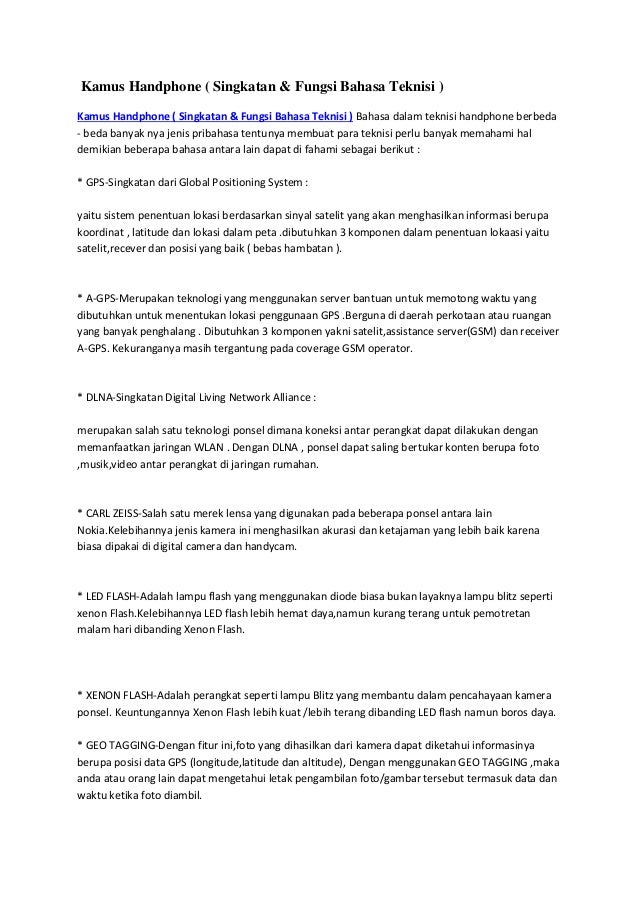 Kamus Handphone ( Singkatan & Fungsi Bahasa Teknisi )

Kamus Handphone ( Singkatan & Fungsi Bahasa Teknisi ) Bahasa dalam teknisi handphone berbeda - beda banyak nya jenis pribahasa tentunya membuat para teknisi perlu banyak memahami hal demikian beberapa bahasa antara lain dapat di fahami sebagai berikut :

* GPS-Singkatan dari Global Positioning System :

yaitu sistem penentuan lokasi berdasarkan sinyal satelit yang akan menghasilkan informasi berupa koordinat , latitude dan lokasi dalam peta .dibutuhkan 3 komponen dalam penentuan lokaasi yaitu satelit,recever dan posisi yang baik ( bebas hambatan ).

* A-GPS-Merupakan teknologi yang menggunakan server bantuan untuk memotong waktu yang dibutuhkan untuk menentukan lokasi penggunaan GPS .Berguna di daerah perkotaan atau ruangan yang banyak penghalang . Dibutuhkan 3 komponen yakni satelit,assistance server(GSM) dan receiver A-GPS. Kekuranganya masih tergantung pada coverage GSM operator.

* DLNA-Singkatan Digital Living Network Alliance :

merupakan salah satu teknologi ponsel dimana koneksi antar perangkat dapat dilakukan dengan memanfaatkan jaringan WLAN . Dengan DLNA , ponsel dapat saling bertukar konten berupa foto ,musik,video antar perangkat di jaringan rumahan.

* CARL ZEISS-Salah satu merek lensa yang digunakan pada beberapa ponsel antara lain Nokia.Kelebihannya jenis kamera ini menghasilkan akurasi dan ketajaman yang lebih baik karena biasa dipakai di digital camera dan handycam.

* LED FLASH-Adalah lampu flash yang menggunakan diode biasa bukan layaknya lampu blitz seperti xenon Flash.Kelebihannya LED flash lebih hemat daya,namun kurang terang untuk pemotretan malam hari dibanding Xenon Flash.

* XENON FLASH-Adalah perangkat seperti lampu Blitz yang membantu dalam pencahayaan kamera ponsel. Keuntungannya Xenon Flash lebih kuat /lebih terang dibanding LED flash namun boros daya.

* GEO TAGGING-Dengan fitur ini,foto yang dihasilkan dari kamera dapat diketahui informasinya berupa posisi data GPS (longitude,latitude dan altitude), Dengan menggunakan GEO TAGGING ,maka anda atau orang lain dapat mengetahui letak pengambilan foto/gambar tersebut termasuk data dan waktu ketika foto diambil.